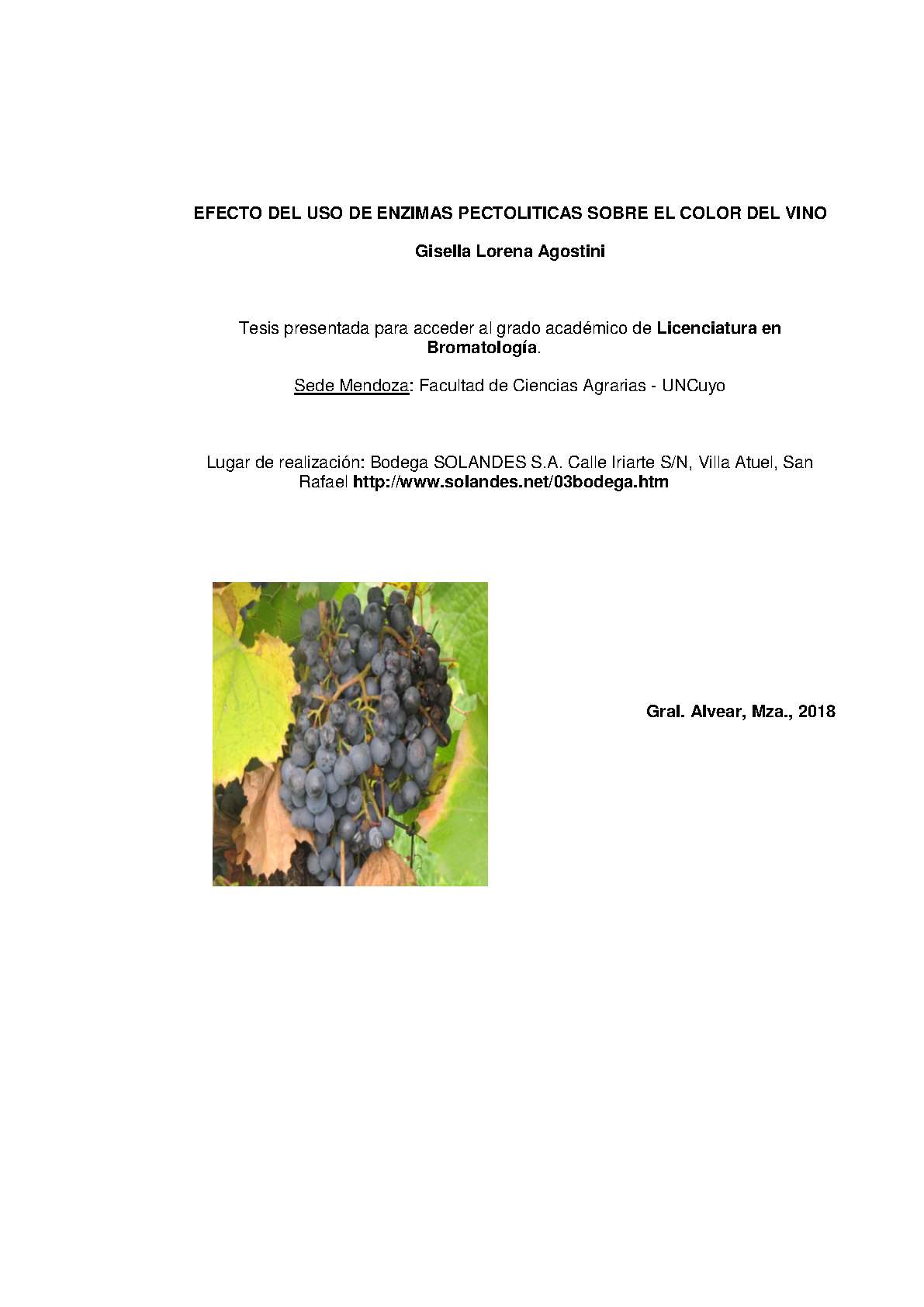 EFECTO DEL USO DE ENZIMAS PECTOLITICAS SOBRE EL COLOR DEL VINO

Gisella Lorena Agostini

Tesis presentada para acceder al grado académico de Licenciatura en Bromatología.

Sede Mendoza: Facultad de Ciencias Agrarias - UNCuyo

Lugar de realización: Bodega SOLANDES S.A. Calle Iriarte S/N, Villa Atuel, San Rafael http://www.solandes.net/03bodega.htm

Gral. Alvear, Mza., 2018